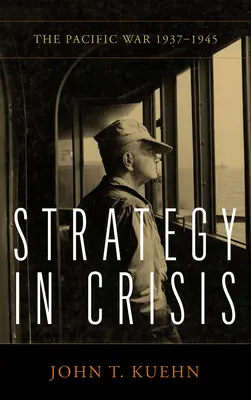 THE PACIFIC WAR 1937–1945

STRATEGY IN CRISIS

JOHN T. KUEHN